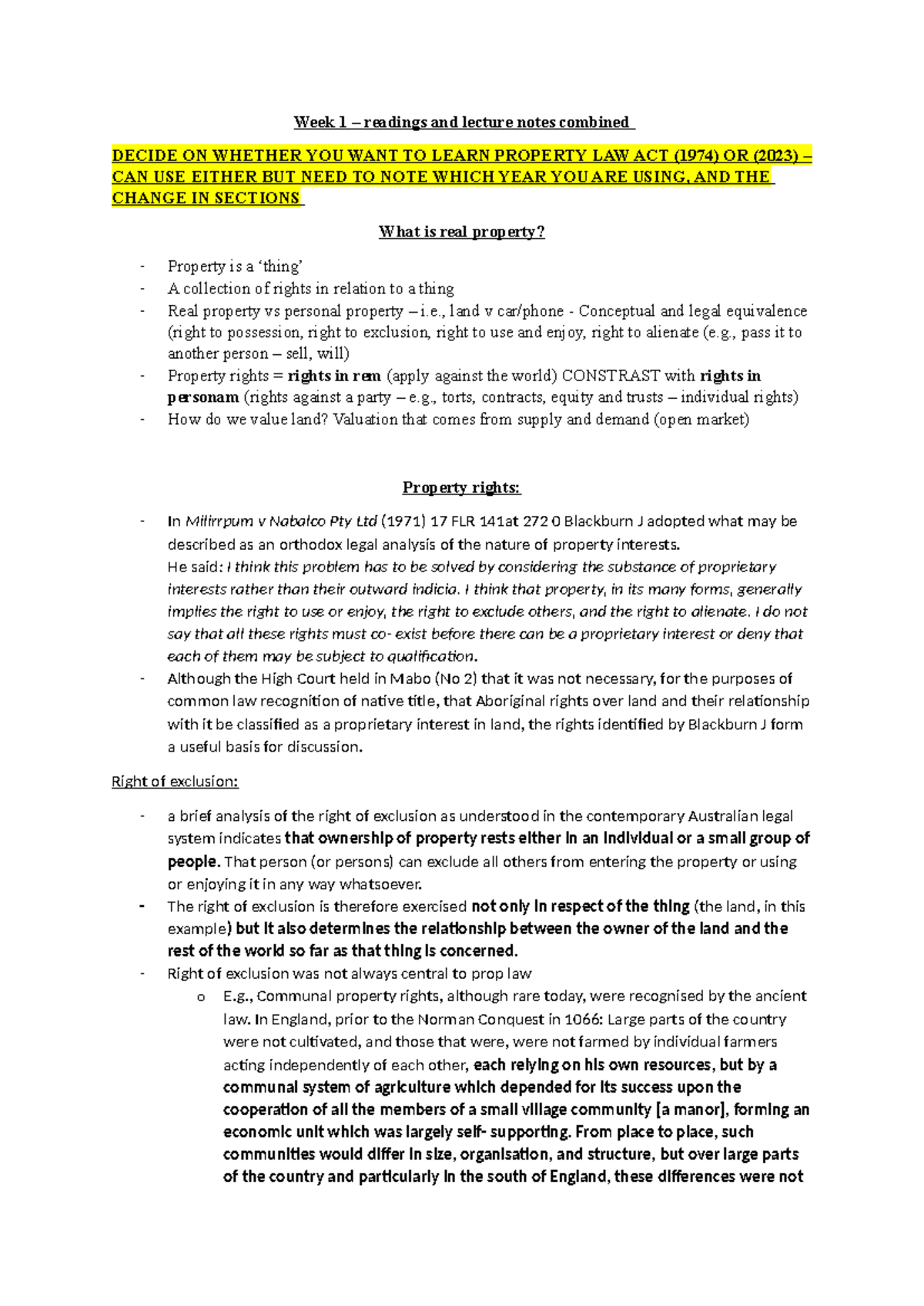 Week 1 – readings and lecture notes combined

DECIDE ON WHETHER YOU WANT TO LEARN PROPERTY LAW ACT (1974) OR (2023) – CAN USE EITHER BUT NEED TO NOTE WHICH YEAR YOU ARE USING, AND THE CHANGE IN SECTIONS

What is real property?

- Property is a 'thing'
- A collection of rights in relation to a thing
- Real property vs personal property – i.e., land v car/phone - Conceptual and legal equivalence (right to possession, right to exclusion, right to use and enjoy, right to alienate (e.g., pass it to another person – sell, will)
- Property rights = rights in rem (apply against the world) CONSTRAST with rights in personam (rights against a party – e.g., torts, contracts, equity and trusts – individual rights)
- How do we value land? Valuation that comes from supply and demand (open market)

Property rights:

- In Milirrpum v Nabalco Pty Ltd (1971) 17 FLR 141at 272 0 Blackburn J adopted what may be described as an orthodox legal analysis of the nature of property interests. He said: I think this problem has to be solved by considering the substance of proprietary interests rather than their outward indicia. I think that property, in its many forms, generally implies the right to use or enjoy, the right to exclude others, and the right to alienate. I do not say that all these rights must co- exist before there can be a proprietary interest or deny that each of them may be subject to qualification.
- Although the High Court held in Mabo (No 2) that it was not necessary, for the purposes of common law recognition of native title, that Aboriginal rights over land and their relationship with it be classified as a proprietary interest in land, the rights identified by Blackburn J form a useful basis for discussion.

Right of exclusion:

- a brief analysis of the right of exclusion as understood in the contemporary Australian legal system indicates that ownership of property rests either in an individual or a small group of people. That person (or persons) can exclude all others from entering the property or using or enjoying it in any way whatsoever.
- The right of exclusion is therefore exercised not only in respect of the thing (the land, in this example) but it also determines the relationship between the owner of the land and the rest of the world so far as that thing is concerned.
- Right of exclusion was not always central to prop law
o E.g., Communal property rights, although rare today, were recognised by the ancient law. In England, prior to the Norman Conquest in 1066: Large parts of the country were not cultivated, and those that were, were not farmed by individual farmers acting independently of each other, each relying on his own resources, but by a communal system of agriculture which depended for its success upon the cooperation of all the members of a small village community [a manor], forming an economic unit which was largely self- supporting. From place to place, such communities would differ in size, organisation, and structure, but over large parts of the country and particularly in the south of England, these differences were not